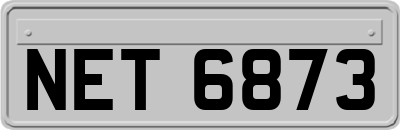 NET 6873